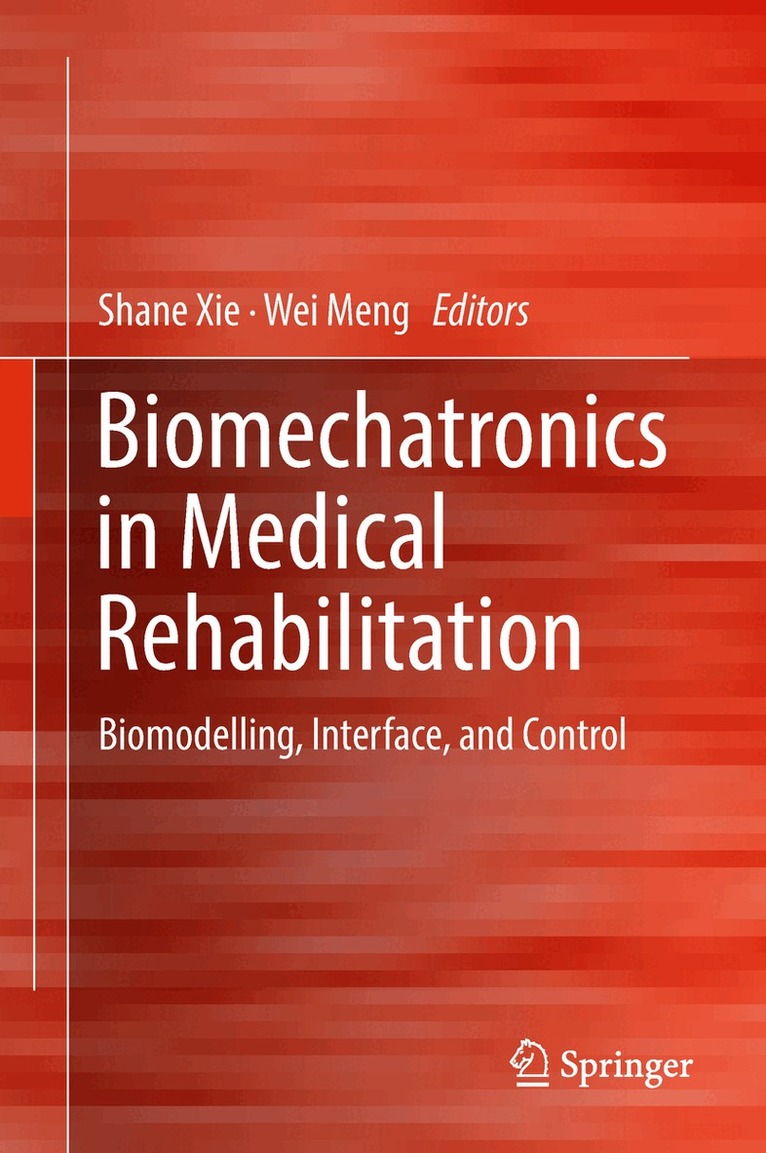 Shane Xie · Wei Meng Editors

Biomechatronics in Medical Rehabilitation

Biomodelling, Interface, and Control

Springer